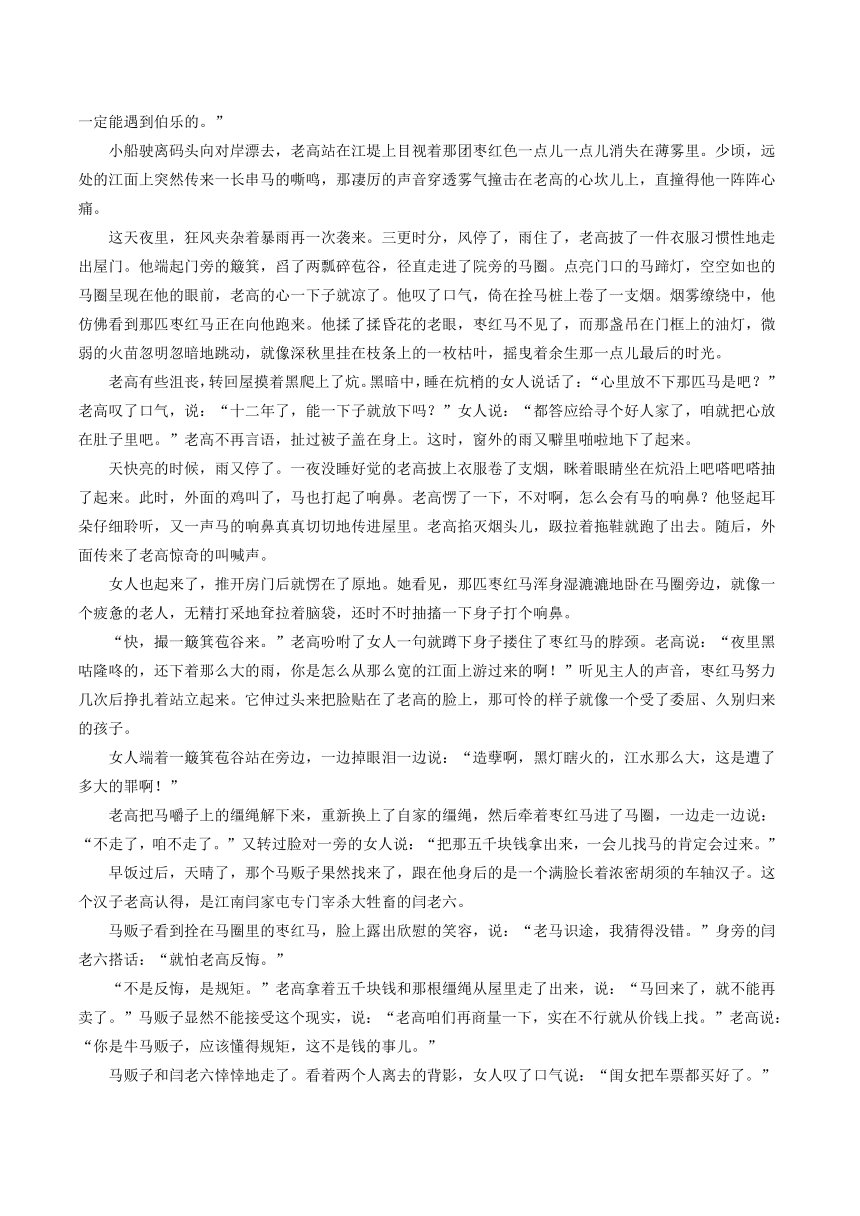 一定能遇到伯乐的。”

小船驶离码头向对岸漂去，老高站在江堤上目视着那团枣红色一点儿一点儿消失在薄雾里。少顷，远处的江面上突然传来一长串马的嘶鸣，那凄厉的声音穿透雾气撞击在老高的心坎儿上，直撞得他一阵阵心痛。

这天夜里，狂风夹杂着暴雨再一次袭来。三更时分，风停了，雨住了，老高披了一件衣服习惯性地走出屋门。他端起门旁的簸箕，舀了两瓢碎苞谷，径直走进了院旁的马圈。点亮门口的马蹄灯，空空如也的马圈呈现在他的眼前，老高的心一下子就凉了。他叹了口气，倚在拴马桩上卷了一支烟。烟雾缭绕中，他仿佛看到那匹枣红马正在向他跑来。他揉了揉昏花的老眼，枣红马不见了，而那盏吊在门框上的油灯，微弱的火苗忽明忽暗地跳动，就像深秋里挂在枝条上的一枚枯叶，摇曳着余生那一点儿最后的时光。

老高有些沮丧，转回屋摸着黑爬上了炕。黑暗中，睡在炕梢的女人说话了：“心里放不下那匹马是吧？”老高叹了口气，说：“十二年了，能一下子就放下吗？”女人说：“都答应给寻个好人家了，咱就把心放在肚子里吧。”老高不再言语，扯过被子盖在身上。这时，窗外的雨又噼里啪啦地下了起来。

天快亮的时候，雨又停了。一夜没睡好觉的老高披上衣服卷了支烟，眯着眼睛坐在炕沿上吧嗒吧嗒抽了起来。此时，外面的鸡叫了，马也打起了响鼻。老高愣了一下，不对啊，怎么会有马的响鼻？他竖起耳朵仔细聆听，又一声马的响鼻真真切切地传进屋里。老高掐灭烟头儿，趿拉着拖鞋就跑了出去。随后，外面传来了老高惊奇的叫喊声。

女人也起来了，推开房门后就愣在了原地。她看见，那匹枣红马浑身湿漉漉地卧在马圈旁边，就像一个疲惫的老人，无精打采地耷拉着脑袋，还时不时抽搐一下身子打个响鼻。

“快，撮一簸箕苞谷来。”老高吩咐了女人一句就蹲下身子搂住了枣红马的脖颈。老高说：“夜里黑咕隆咚的，还下着那么大的雨，你是怎么从那么宽的江面上游过来的啊！”听见主人的声音，枣红马努力几次后挣扎着站立起来。它伸过头来把脸贴在了老高的脸上，那可怜的样子就像一个受了委屈、久别归来的孩子。

女人端着一簸箕苞谷站在旁边，一边掉眼泪一边说：“造孽啊，黑灯瞎火的，江水那么大，这是遭了多大的罪啊！”

老高把马嚼子上的缰绳解下来，重新换上了自家的缰绳，然后牵着枣红马进了马圈，一边走一边说：“不走了，咱不走了。”又转过脸对一旁的女人说：“把那五千块钱拿出来，一会儿找马的肯定会过来。”

早饭过后，天晴了，那个马贩子果然找来了，跟在他身后的是一个满脸长着浓密胡须的车轴汉子。这个汉子老高认得，是江南闫家屯专门宰杀大牲畜的闫老六。

马贩子看到拴在马圈里的枣红马，脸上露出欣慰的笑容，说：“老马识途，我猜得没错。”身旁的闫老六搭话：“就怕老高反悔。”

“不是反悔，是规矩。”老高拿着五千块钱和那根缰绳从屋里走了出来，说：“马回来了，就不能再卖了。”马贩子显然不能接受这个现实，说：“老高咱们再商量一下，实在不行就从价钱上找。”老高说：“你是牛马贩子，应该懂得规矩，这不是钱的事儿。”

马贩子和闫老六悻悻地走了。看着两个人离去的背影，女人叹了口气说：“闺女把车票都买好了。”